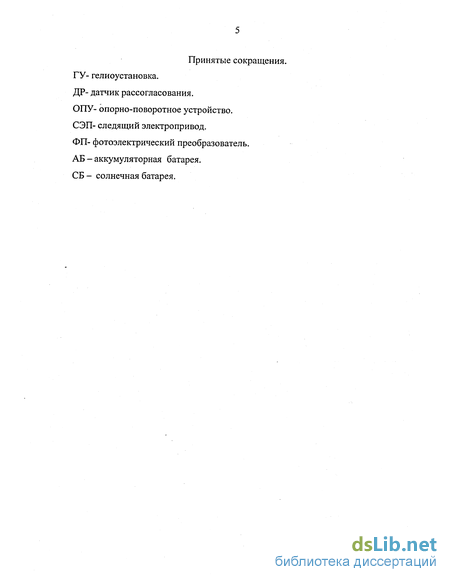 5

Принятые сокращения.

ГУ- гелиоустановка.

ДР- датчик рассогласования.

ОПУ- опорно-поворотное устройство.

СЭП- следящий электропривод.

ФП- фотоэлектрический преобразователь.

АБ – аккумуляторная батарея.

СБ – солнечная батарея.

dsLib.net
библиотека диссертаций